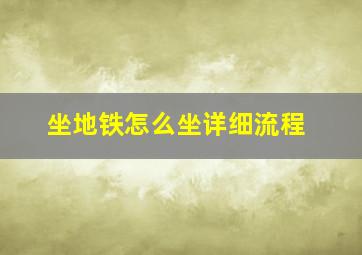 坐地铁怎么坐详细流程